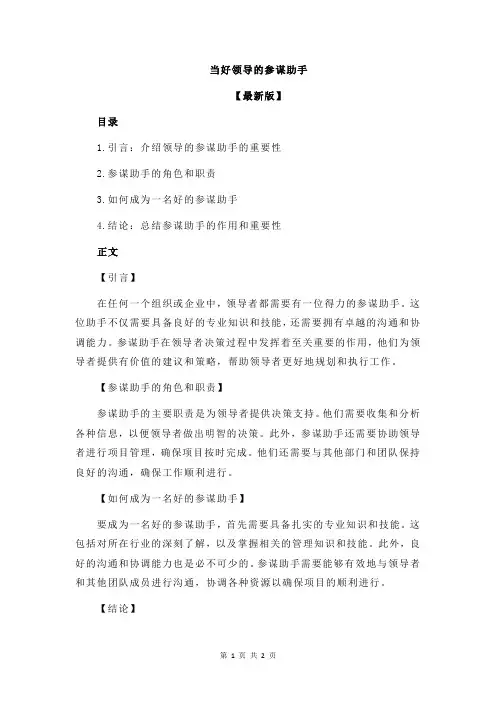 当好领导的参谋助手

【最新版】

目录

1.引言：介绍领导的参谋助手的重要性

2.参谋助手的角色和职责

3.如何成为一名好的参谋助手

4.结论：总结参谋助手的作用和重要性

正文

【引言】

在任何一个组织或企业中，领导者都需要有一位得力的参谋助手。这位助手不仅需要具备良好的专业知识和技能，还需要拥有卓越的沟通和协调能力。参谋助手在领导者决策过程中发挥着至关重要的作用，他们为领导者提供有价值的建议和策略，帮助领导者更好地规划和执行工作。

【参谋助手的角色和职责】

参谋助手的主要职责是为领导者提供决策支持。他们需要收集和分析各种信息，以便领导者做出明智的决策。此外，参谋助手还需要协助领导者进行项目管理，确保项目按时完成。他们还需要与其他部门和团队保持良好的沟通，确保工作顺利进行。

【如何成为一名好的参谋助手】

要成为一名好的参谋助手，首先需要具备扎实的专业知识和技能。这包括对所在行业的深刻了解，以及掌握相关的管理知识和技能。此外，良好的沟通和协调能力也是必不可少的。参谋助手需要能够有效地与领导者和其他团队成员进行沟通，协调各种资源以确保项目的顺利进行。

【结论】

第 1 页 共 2 页